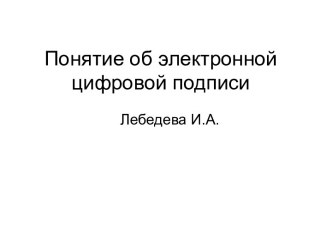 Понятие об электронной цифровой подписи

Лебедева И.А.